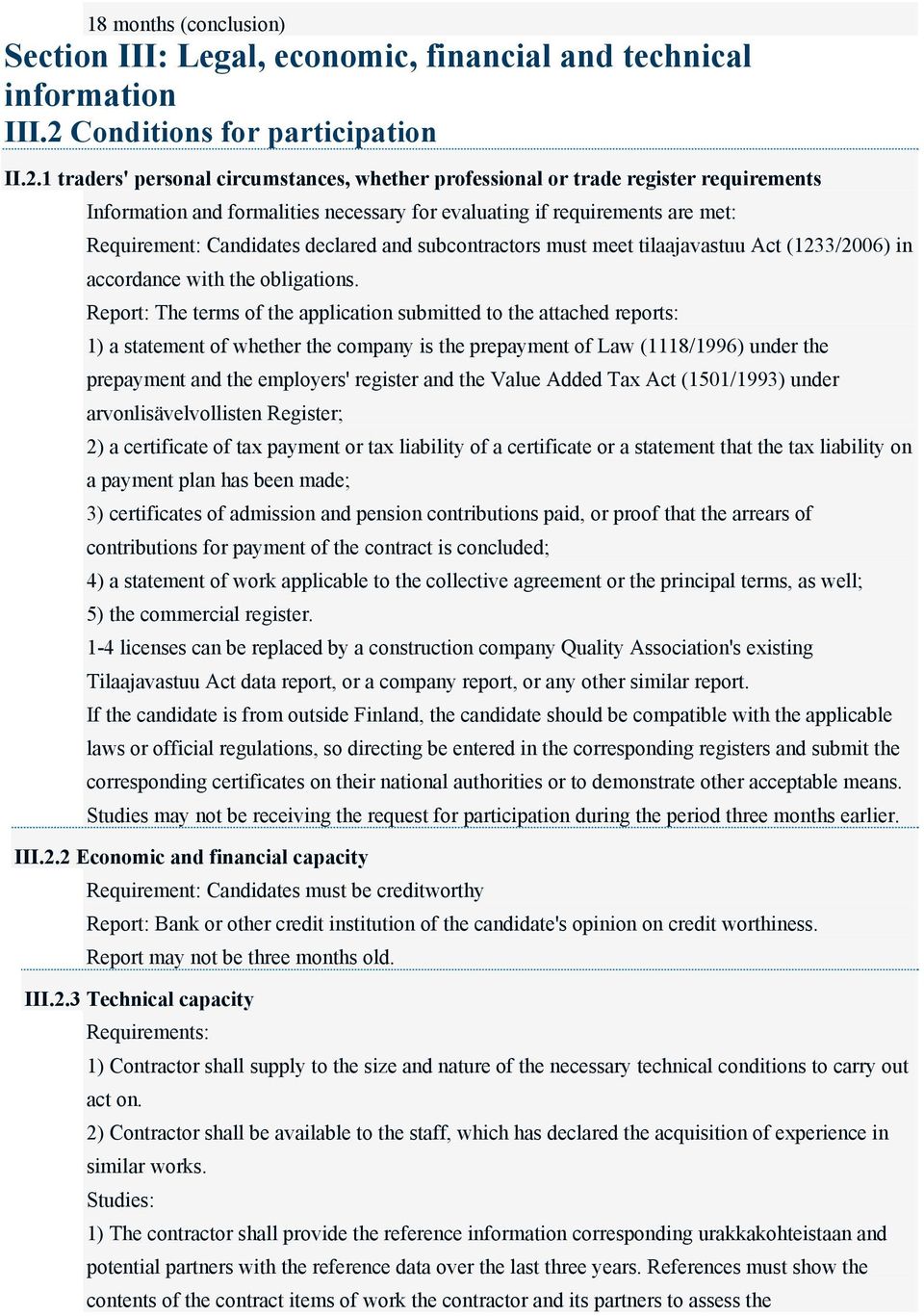 18 months (conclusion)

Section III: Legal, economic, financial and technical information

III.2 Conditions for participation

II.2.1 traders' personal circumstances, whether professional or trade register requirements

Information and formalities necessary for evaluating if requirements are met:

Requirement: Candidates declared and subcontractors must meet tilaajavastuu Act (1233/2006) in accordance with the obligations.

Report: The terms of the application submitted to the attached reports:

1) a statement of whether the company is the prepayment of Law (1118/1996) under the prepayment and the employers' register and the Value Added Tax Act (1501/1993) under arvonlisävelvollisten Register;

2) a certificate of tax payment or tax liability of a certificate or a statement that the tax liability on a payment plan has been made;

3) certificates of admission and pension contributions paid, or proof that the arrears of contributions for payment of the contract is concluded;

4) a statement of work applicable to the collective agreement or the principal terms, as well;

5) the commercial register.

1-4 licenses can be replaced by a construction company Quality Association's existing Tilaajavastuu Act data report, or a company report, or any other similar report.

If the candidate is from outside Finland, the candidate should be compatible with the applicable laws or official regulations, so directing be entered in the corresponding registers and submit the corresponding certificates on their national authorities or to demonstrate other acceptable means.

Studies may not be receiving the request for participation during the period three months earlier.

III.2.2 Economic and financial capacity

Requirement: Candidates must be creditworthy

Report: Bank or other credit institution of the candidate's opinion on credit worthiness.

Report may not be three months old.

III.2.3 Technical capacity

Requirements:

1) Contractor shall supply to the size and nature of the necessary technical conditions to carry out act on.

2) Contractor shall be available to the staff, which has declared the acquisition of experience in similar works.

Studies:

1) The contractor shall provide the reference information corresponding urakkakohteistaan and potential partners with the reference data over the last three years. References must show the contents of the contract items of work the contractor and its partners to assess the